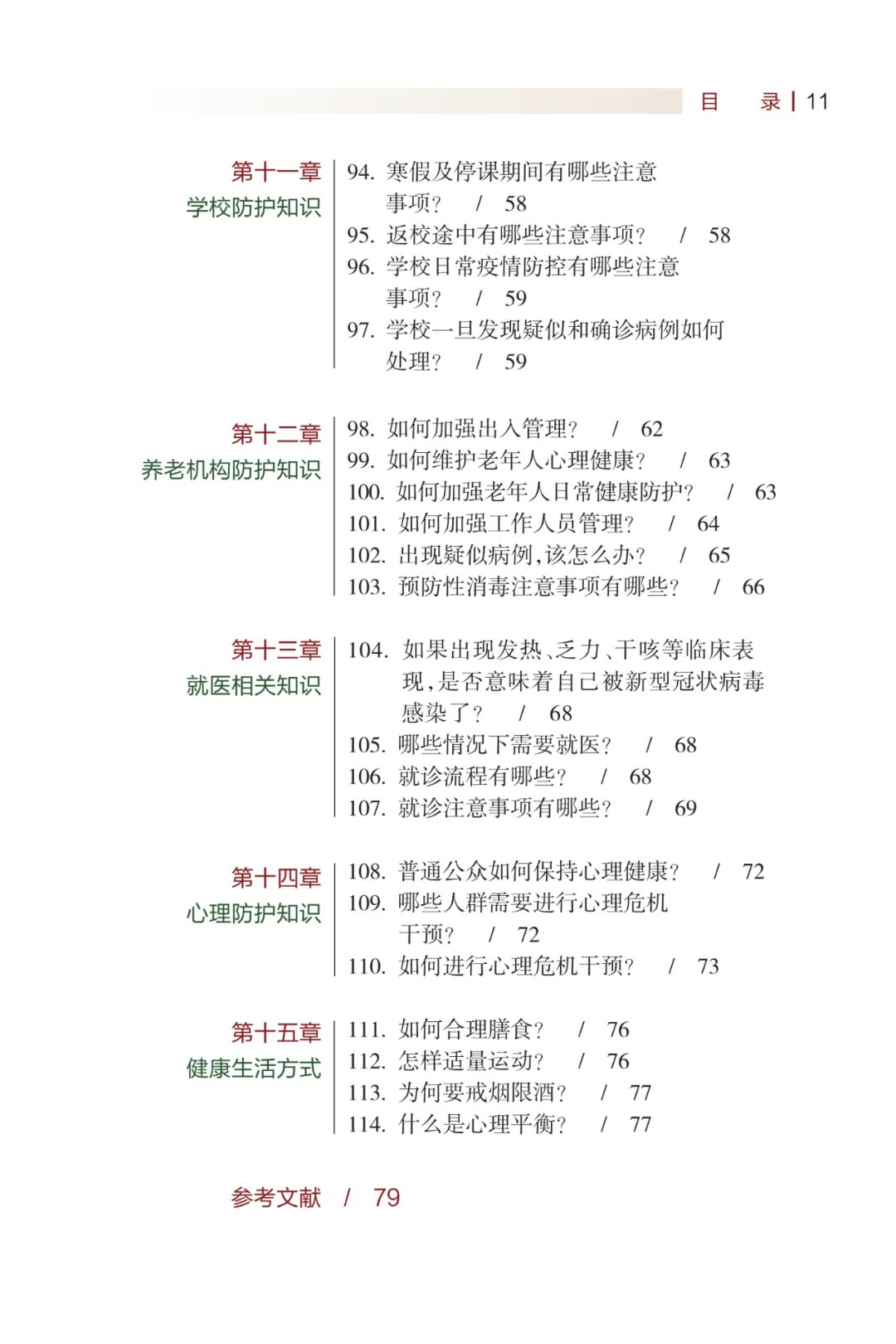 目 录 | 11

第十一章
学校防护知识

94.寒假及停课期间有哪些注意事项? / 58
95.返校途中有哪些注意事项? / 58
96.学校日常疫情防控有哪些注意事项? / 59
97.学校一旦发现疑似和确诊病例如何处理? / 59

第十二章
养老机构防护知识

98.如何加强出入管理? / 62
99.如何维护老年人心理健康? / 63
100.如何加强老年人日常健康防护? / 63
101.如何加强工作人员管理? / 64
102.出现疑似病例,该怎么办? / 65
103.预防性消毒注意事项有哪些? / 66

第十三章
就医相关知识

104.如果出现发热、乏力、干咳等临床表现,是否意味着自己被新型冠状病毒感染了? / 68
105.哪些情况下需要就医? / 68
106.就诊流程有哪些? / 68
107.就诊注意事项有哪些? / 69

第十四章
心理防护知识

108.普通公众如何保持心理健康? / 72
109.哪些人群需要进行心理危机干预? / 72
110.如何进行心理危机干预? / 73

第十五章
健康生活方式

111.如何合理膳食? / 76
112.怎样适量运动? / 76
113.为何要戒烟限酒? / 77
114.什么是心理平衡? / 77

参考文献 / 79